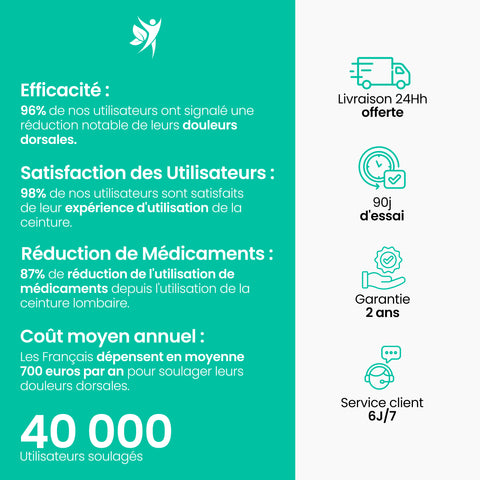 Efficacité :

96% de nos utilisateurs ont signalé une réduction notable de leurs douleurs dorsales.

Satisfaction des Utilisateurs :

98% de nos utilisateurs sont satisfaits de leur expérience d'utilisation de la ceinture.

Réduction de Médicaments :

87% de réduction de l'utilisation de médicaments depuis l'utilisation de la ceinture lombaire.

Coût moyen annuel :

Les Français dépensent en moyenne 700 euros par an pour soulager leurs douleurs dorsales.

40 000
Utilisateurs soulagés

Livraison 24Hh
offerte

90j
d'essai

Garantie
2 ans

Service client
6J/7